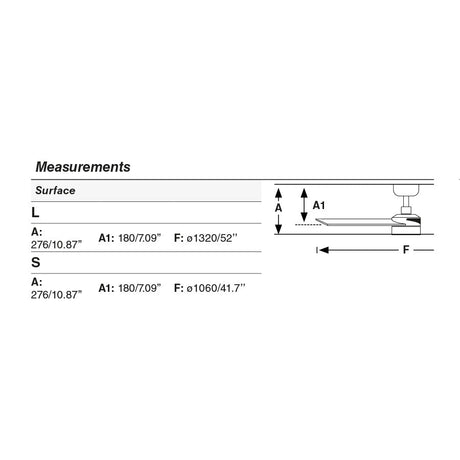 Measurements

Surface

L

A: 276/10.87" A1: 180/7.09" F: ø1320/52''

S

A: 276/10.87" A1: 180/7.09" F: ø1060/41.7''

A

A1

F